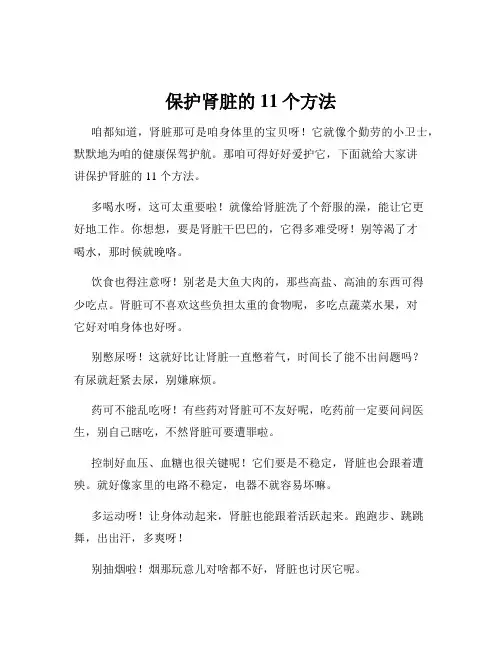 保护肾脏的 11 个方法

咱都知道，肾脏那可是咱身体里的宝贝呀！它就像个勤劳的小卫士，默默地为咱的健康保驾护航。那咱可得好好爱护它，下面就给大家讲讲保护肾脏的 11 个方法。

多喝水呀，这可太重要啦！就像给肾脏洗了个舒服的澡，能让它更好地工作。你想想，要是肾脏干巴巴的，它得多难受呀！别等渴了才喝水，那时候就晚咯。

饮食也得注意呀！别老是大鱼大肉的，那些高盐、高油的东西可得少吃点。肾脏可不喜欢这些负担太重的食物呢，多吃点蔬菜水果，对它好对咱身体也好呀。

别憋尿呀！这就好比让肾脏一直憋着气，时间长了能不出问题吗？有尿就赶紧去尿，别嫌麻烦。

药可不能乱吃呀！有些药对肾脏可不友好呢，吃药前一定要问问医生，别自己瞎吃，不然肾脏可要遭罪啦。

控制好血压、血糖也很关键呢！它们要是不稳定，肾脏也会跟着遭殃。就好像家里的电路不稳定，电器不就容易坏嘛。

多运动呀！让身体动起来，肾脏也能跟着活跃起来。跑跑步、跳跳舞，出出汗，多爽呀！

别抽烟啦！烟那玩意儿对啥都不好，肾脏也讨厌它呢。